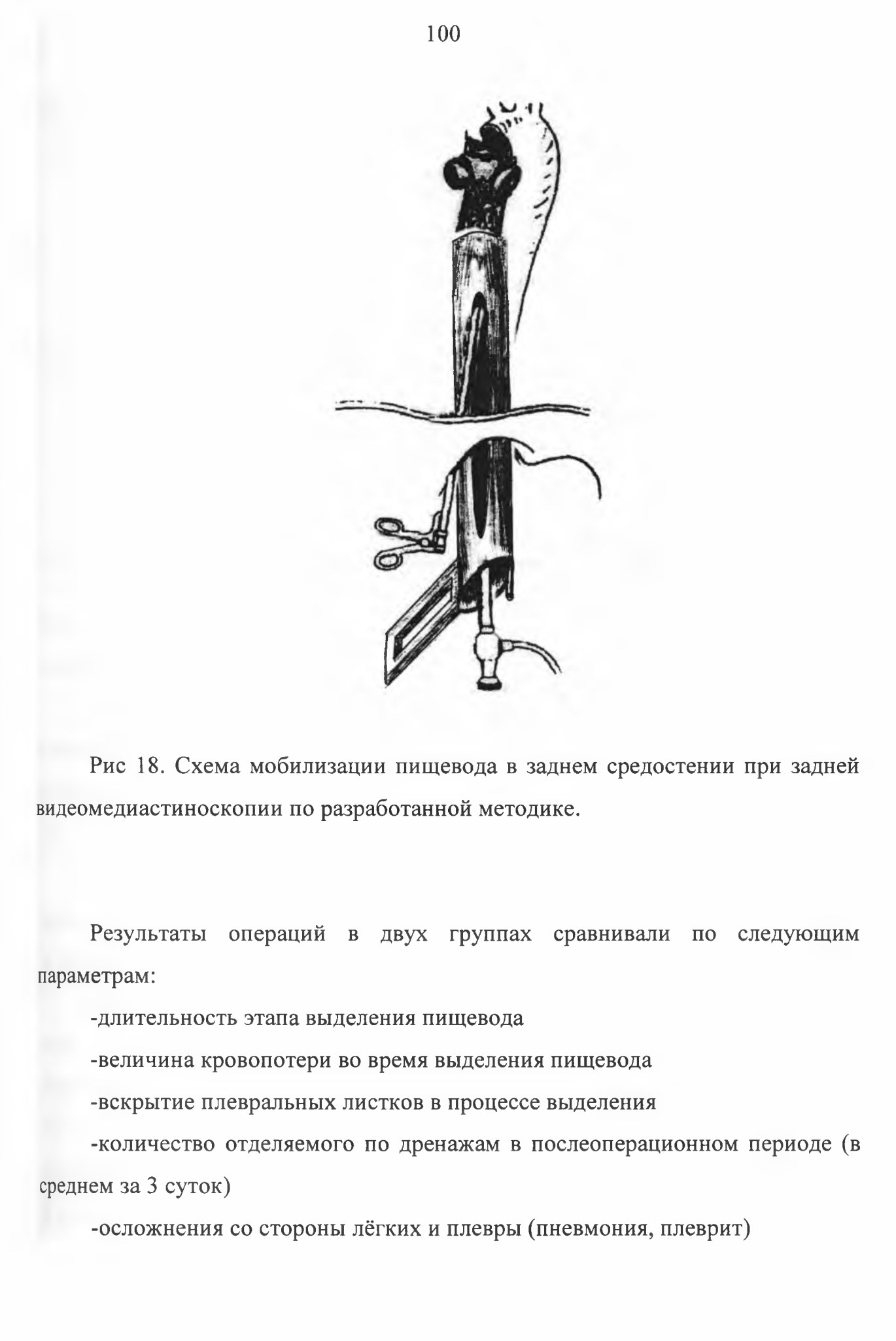 100

Рис 18. Схема мобилизации пищевода в заднем средостении при задней видеомедиастиноскопии по разработанной методике.

Результаты операций в двух группах сравнивали по следующим параметрам:

-длительность этапа выделения пищевода

-величина кровопотери во время выделения пищевода

-вскрытие плевральных листков в процессе выделения

-количество отделяемого по дренажам в послеоперационном периоде (в среднем за 3 суток)

-осложнения со стороны лёгких и плевры (пневмония, плеврит)